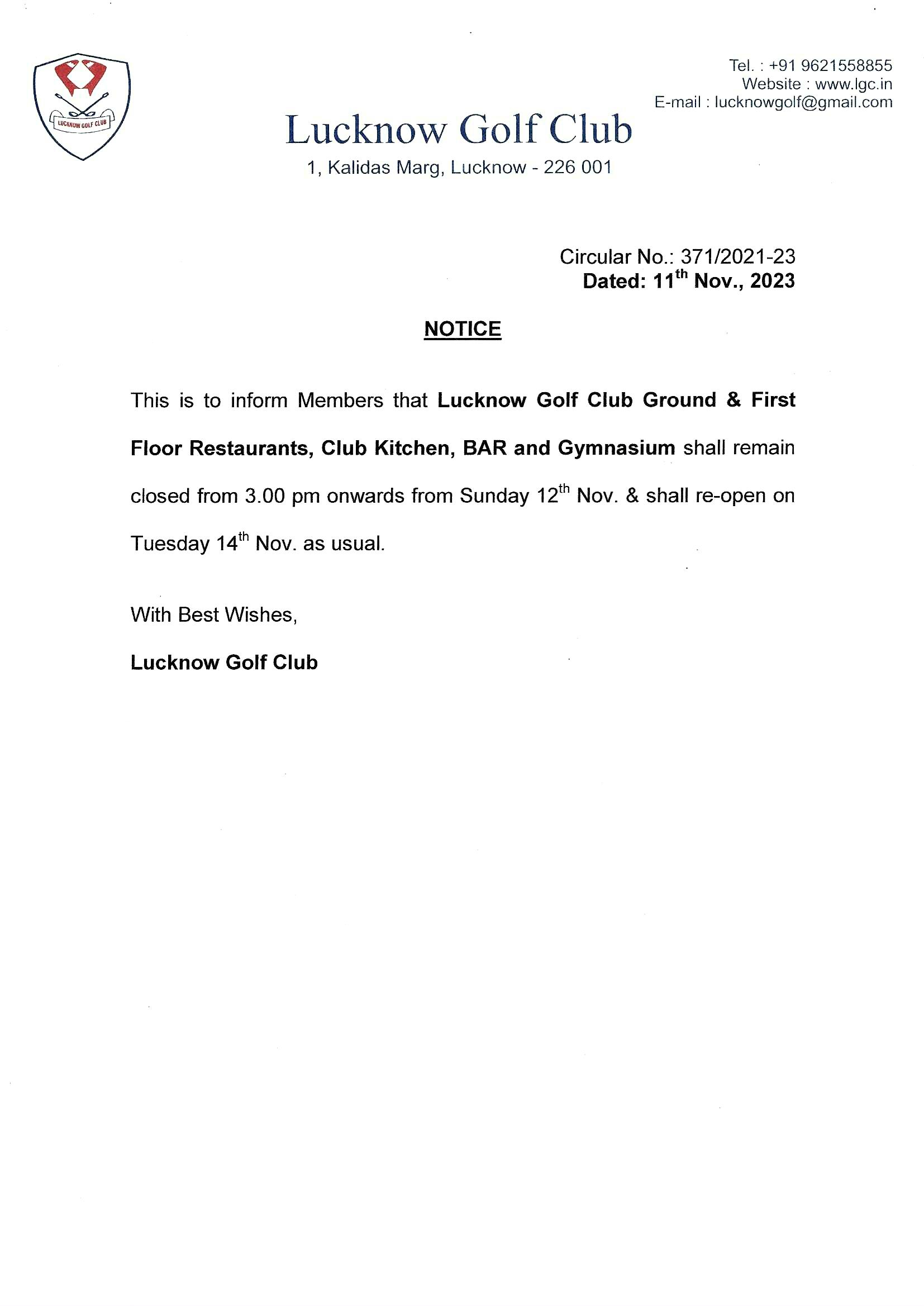 LUCKNOW GOLF CLUB

Tel. : +91 9621558855
Website : www.lgc.in
E-mail : lucknowgolf@gmail.com

Lucknow Golf Club
1, Kalidas Marg, Lucknow - 226 001

Circular No.: 371/2021-23
Dated: 11$^{th}$ Nov., 2023

NOTICE

This is to inform Members that Lucknow Golf Club Ground & First Floor Restaurants, Club Kitchen, BAR and Gymnasium shall remain closed from 3.00 pm onwards from Sunday 12$^{th}$ Nov. & shall re-open on Tuesday 14$^{th}$ Nov. as usual.

With Best Wishes,

Lucknow Golf Club